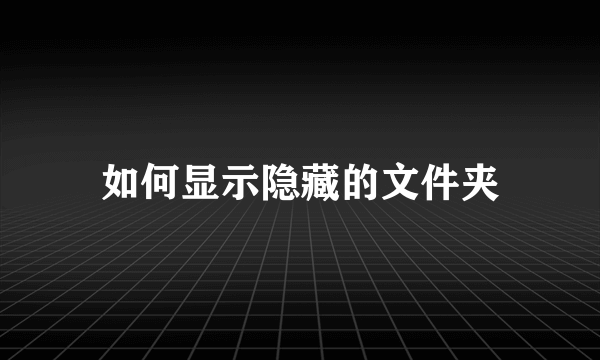 如何显示隐藏的文件夹